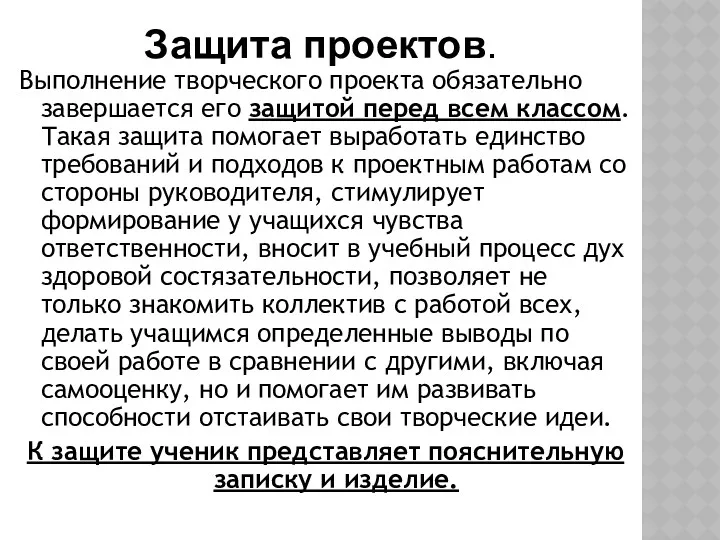 Защита проектов.

Выполнение творческого проекта обязательно завершается его защитой перед всем классом. Такая защита помогает выработать единство требований и подходов к проектным работам со стороны руководителя, стимулирует формирование у учащихся чувства ответственности, вносит в учебный процесс дух здоровой состязательности, позволяет не только знакомить коллектив с работой всех, делать учащимся определенные выводы по своей работе в сравнении с другими, включая самооценку, но и помогает им развивать способности отстаивать свои творческие идеи.

К защите ученик представляет пояснительную записку и изделие.